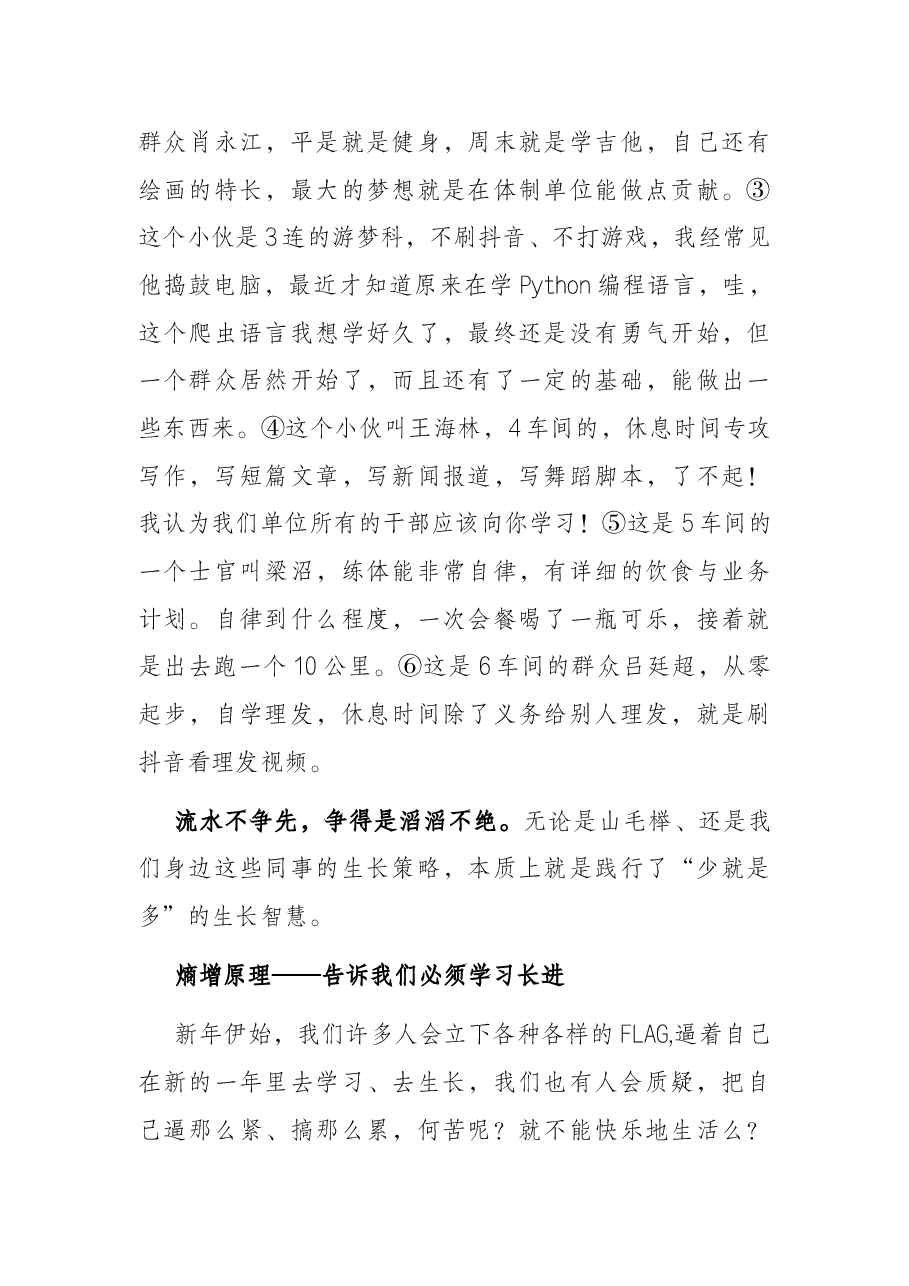 群众肖永江，平是就是健身，周末就是学吉他，自己还有绘画的特长，最大的梦想就是在体制单位能做点贡献。③这个小伙是3连的游梦科，不刷抖音、不打游戏，我经常见他捣鼓电脑，最近才知道原来在学Python编程语言，哇，这个爬虫语言我想学好久了，最终还是没有勇气开始，但一个群众居然开始了，而且还有了一定的基础，能做出一些东西来。④这个小伙叫王海林，4车间的，休息时间专攻写作，写短篇文章，写新闻报道，写舞蹈脚本，了不起！我认为我们单位所有的干部应该向你学习！⑤这是5车间的一个士官叫梁沼，练体能非常自律，有详细的饮食与业务计划。自律到什么程度，一次会餐喝了一瓶可乐，接着就是出去跑一个10公里。⑥这是6车间的群众吕廷超，从零起步，自学理发，休息时间除了义务给别人理发，就是刷抖音看理发视频。

流水不争先，争得是滔滔不绝。无论是山毛榉、还是我们身边这些同事的生长策略，本质上就是践行了“少就是多”的生长智慧。

熵增原理——告诉我们必须学习长进

新年伊始，我们许多人会立下各种各样的FLAG,逼着自己在新的一年里去学习、去生长，我们也有人会质疑，把自己逼那么紧、搞那么累，何苦呢？就不能快乐地生活么？